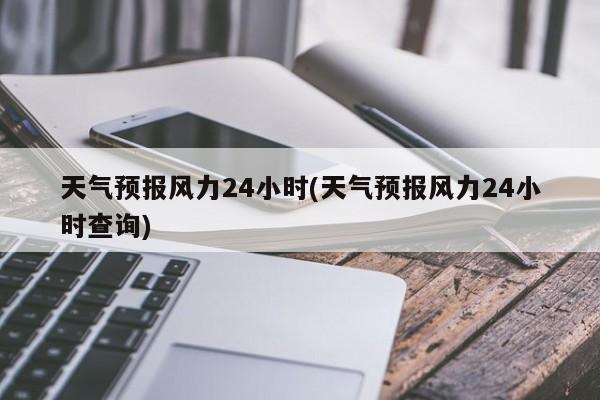 天气预报风力24小时(天气预报风力24小时查询)